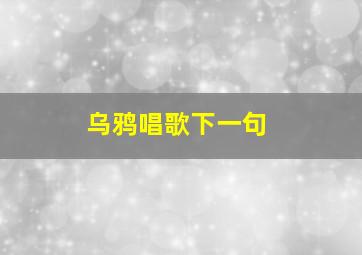 乌鸦唱歌下一句